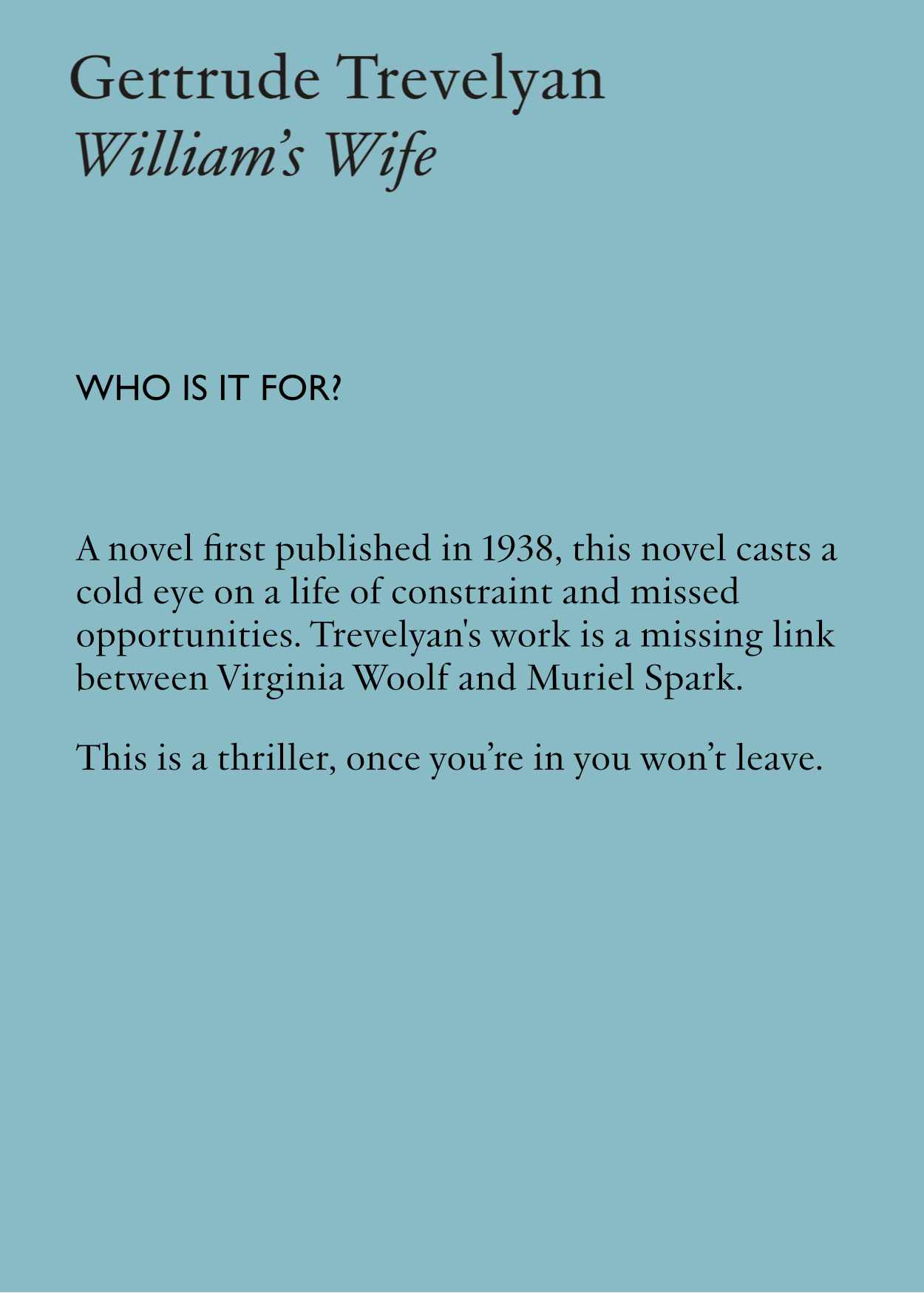 Gertrude Trevelyan
William's Wife

WHO IS IT FOR?

A novel first published in 1938, this novel casts a cold eye on a life of constraint and missed opportunities. Trevelyan's work is a missing link between Virginia Woolf and Muriel Spark.

This is a thriller, once you're in you won't leave.